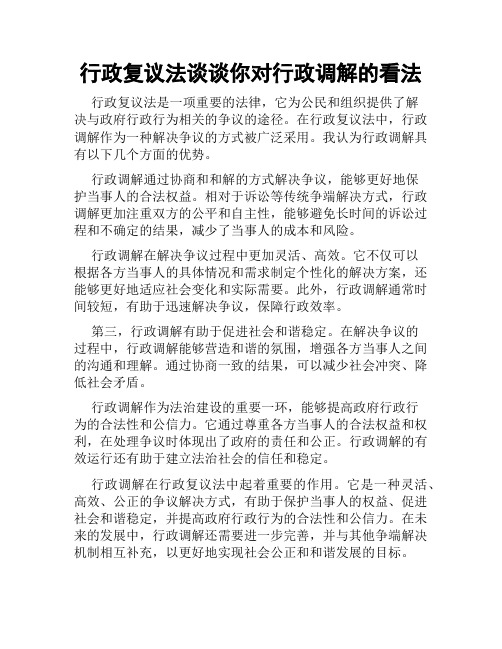 行政复议法谈谈你对行政调解的看法

行政复议法是一项重要的法律，它为公民和组织提供了解决与政府行政行为相关的争议的途径。在行政复议法中，行政调解作为一种解决争议的方式被广泛采用。我认为行政调解具有以下几个方面的优势。

行政调解通过协商和和解的方式解决争议，能够更好地保护当事人的合法权益。相对于诉讼等传统争端解决方式，行政调解更加注重双方的公平和自主性，能够避免长时间的诉讼过程和不确定的结果，减少了当事人的成本和风险。

行政调解在解决争议过程中更加灵活、高效。它不仅可以根据各方当事人的具体情况和需求制定个性化的解决方案，还能够更好地适应社会变化和实际需要。此外，行政调解通常时间较短，有助于迅速解决争议，保障行政效率。

第三，行政调解有助于促进社会和谐稳定。在解决争议的过程中，行政调解能够营造和谐的氛围，增强各方当事人之间的沟通和理解。通过协商一致的结果，可以减少社会冲突、降低社会矛盾。

行政调解作为法治建设的重要一环，能够提高政府行政行为的合法性和公信力。它通过尊重各方当事人的合法权益和权利，在处理争议时体现出了政府的责任和公正。行政调解的有效运行还有助于建立法治社会的信任和稳定。

行政调解在行政复议法中起着重要的作用。它是一种灵活、高效、公正的争议解决方式，有助于保护当事人的权益、促进社会和谐稳定，并提高政府行政行为的合法性和公信力。在未来的发展中，行政调解还需要进一步完善，并与其他争端解决机制相互补充，以更好地实现社会公正和和谐发展的目标。